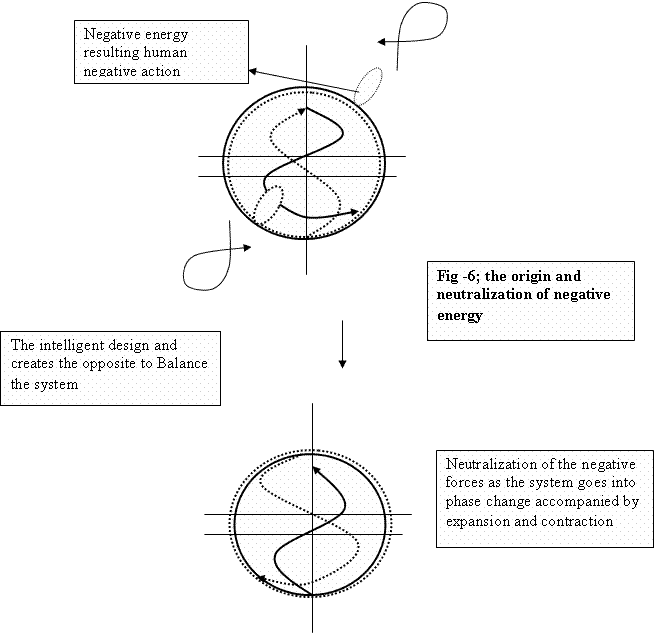 Negative energy resulting human negative action

Fig -6; the origin and neutralization of negative energy

The intelligent design and creates the opposite to Balance the system

Neutralization of the negative forces as the system goes into phase change accompanied by expansion and contraction